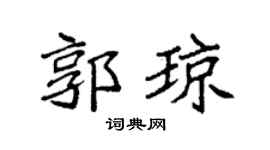 郭琼

词典网